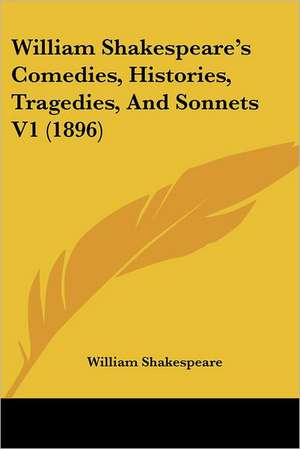 William Shakespeare's Comedies, Histories, Tragedies, And Sonnets V1 (1896)

William Shakespeare